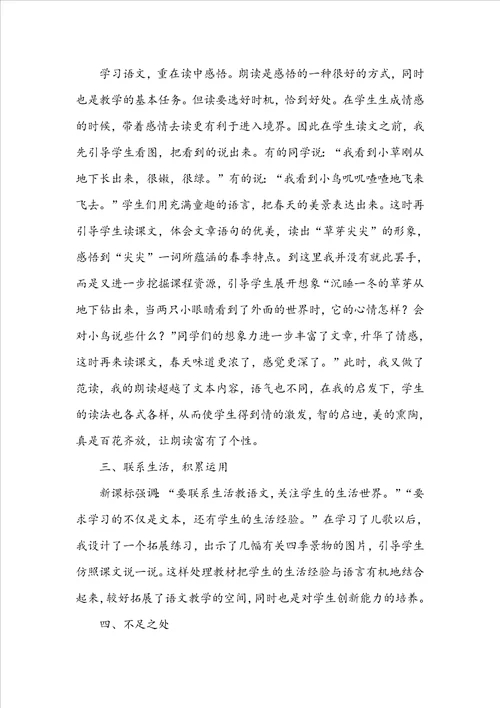 学习语文，重在读中感悟。朗读是感悟的一种很好的方式，同时也是教学的基本任务。但读要选好时机，恰到好处。在学生生成情感的时候，带着感情去读更有利于进入境界。因此在学生读文之前，我先引导学生看图，把看到的说出来。有的同学说：“我看到小草刚从地下长出来，很嫩，很绿。”有的说：“我看到小鸟叽叽喳喳地飞来飞去。”学生们用充满童趣的语言，把春天的美景表达出来。这时再引导学生读课文，体会文章语句的优美，读出“草芽尖尖”的形象，感悟到“尖尖”一词所蕴涵的春季特点。到这里我并没有就此罢手，而是又进一步挖掘课程资源，引导学生展开想象“沉睡一冬的草芽从地下钻出来，当两只小眼睛看到了外面的世界时，它的心情怎样？会对小鸟说些什么？”同学们的想象力进一步丰富了文章，升华了情感，这时再来读课文，春天味道更浓了，感觉更深了。”此时，我又做了范读，我的朗读超越了文本内容，语气也不同，在我的启发下，学生的读法也各式各样，从而使学生得到情的激发，智的启迪，美的熏陶，真是百花齐放，让朗读富有了个性。

三、联系生活，积累运用

新课标强调“要联系生活教语文，关注学生的生活世界。”“要求学习的不仅是文本，还有学生的生活经验。”在学习了儿歌以后，我设计了一个拓展练习，出示了几幅有关四季景物的图片，引导学生仿照课文说一说。这样处理教材把学生的生活经验与语言有机地结合起来，较好拓展了语文教学的空间，同时也是对学生创新能力的培养。

四、不足之处